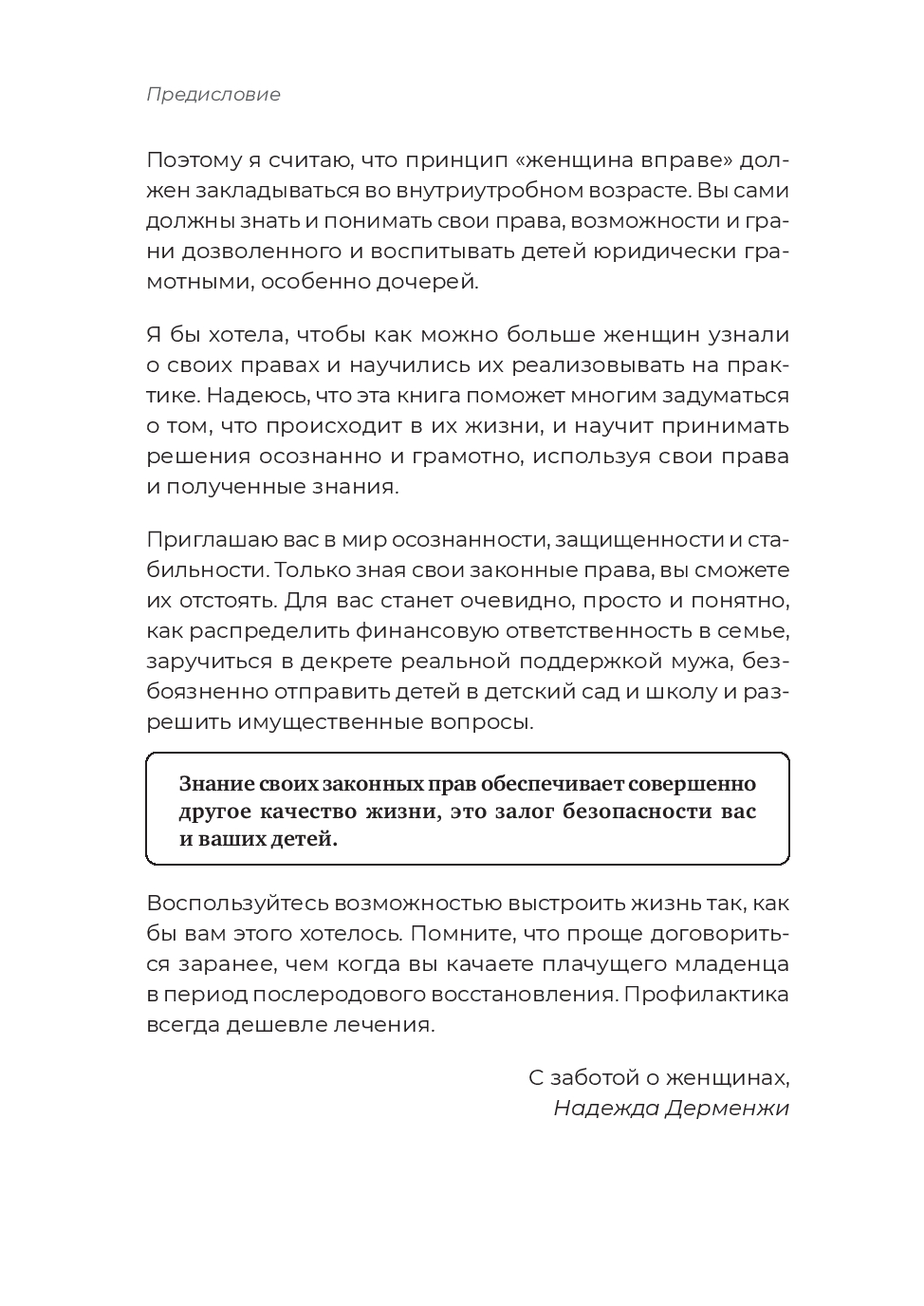 Предисловие

Поэтому я считаю, что принцип «женщина вправе» должен закладываться во внутриутробном возрасте. Вы сами должны знать и понимать свои права, возможности и грани дозволенного и воспитывать детей юридически грамотными, особенно дочерей.

Я бы хотела, чтобы как можно больше женщин узнали о своих правах и научились их реализовывать на практике. Надеюсь, что эта книга поможет многим задуматься о том, что происходит в их жизни, и научит принимать решения осознанно и грамотно, используя свои права и полученные знания.

Приглашаю вас в мир осознанности, защищенности и стабильности. Только зная свои законные права, вы сможете их отстоять. Для вас станет очевидно, просто и понятно, как распределить финансовую ответственность в семье, заручиться в декрете реальной поддержкой мужа, безбоязненно отправить детей в детский сад и школу и разрешить имущественные вопросы.

Знание своих законных прав обеспечивает совершенно другое качество жизни, это залог безопасности вас и ваших детей.

Воспользуйтесь возможностью выстроить жизнь так, как бы вам этого хотелось. Помните, что проще договориться заранее, чем когда вы качаете плачущего младенца в период послеродового восстановления. Профилактика всегда дешевле лечения.

С заботой о женщинах,
Надежда Дерменжи